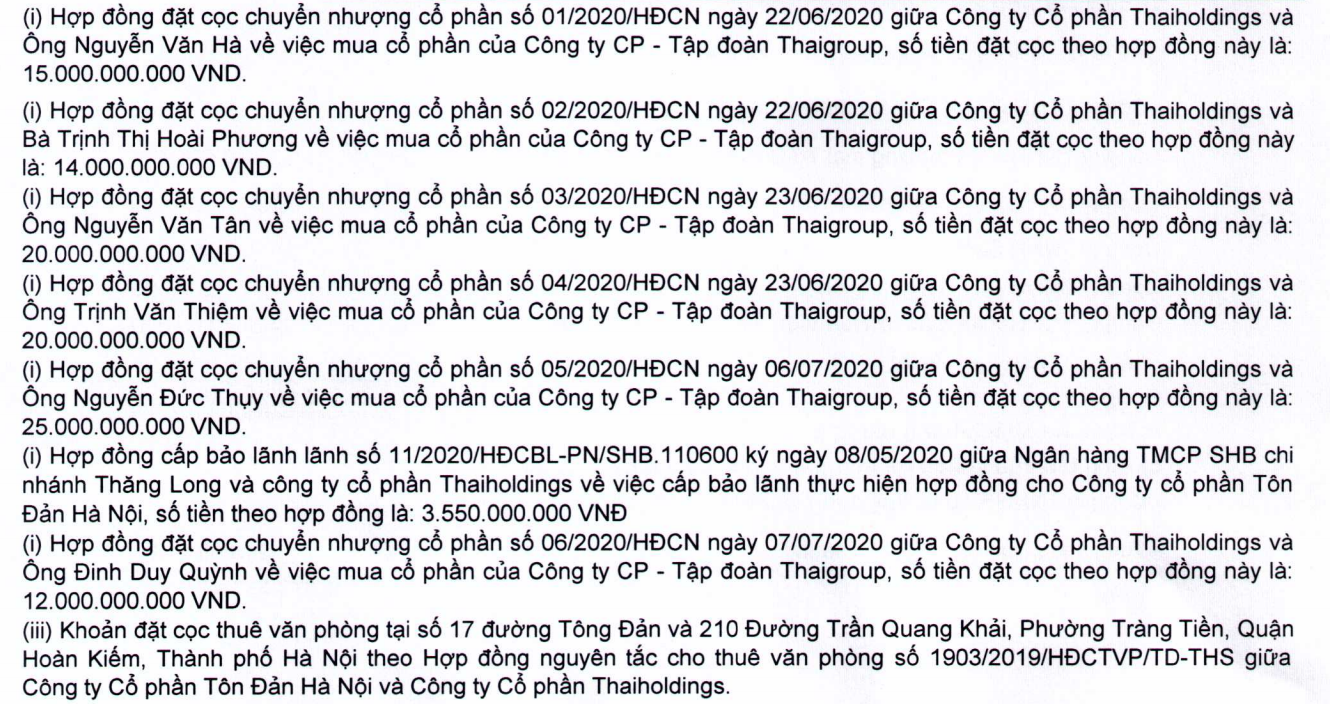 (i) Hợp đồng đặt cọc chuyển nhượng cổ phần số 01/2020/HĐCN ngày 22/06/2020 giữa Công ty Cổ phần Thaiholdings và Ông Nguyễn Văn Hà về việc mua cổ phần của Công ty CP - Tập đoàn Thaigroup, số tiền đặt cọc theo hợp đồng này là: 15.000.000.000 VND.

(i) Hợp đồng đặt cọc chuyển nhượng cổ phần số 02/2020/HĐCN ngày 22/06/2020 giữa Công ty Cổ phần Thaiholdings và Bà Trịnh Thị Hoài Phương về việc mua cổ phần của Công ty CP - Tập đoàn Thaigroup, số tiền đặt cọc theo hợp đồng này là: 14.000.000.000 VND.
(i) Hợp đồng đặt cọc chuyển nhượng cổ phần số 03/2020/HĐCN ngày 23/06/2020 giữa Công ty Cổ phần Thaiholdings và Ông Nguyễn Văn Tân về việc mua cổ phần của Công ty CP - Tập đoàn Thaigroup, số tiền đặt cọc theo hợp đồng này là: 20.000.000.000 VND.
(i) Hợp đồng đặt cọc chuyển nhượng cổ phần số 04/2020/HĐCN ngày 23/06/2020 giữa Công ty Cổ phần Thaiholdings và Ông Trịnh Văn Thiệm về việc mua cổ phần của Công ty CP - Tập đoàn Thaigroup, số tiền đặt cọc theo hợp đồng này là: 20.000.000.000 VND.
(i) Hợp đồng đặt cọc chuyển nhượng cổ phần số 05/2020/HĐCN ngày 06/07/2020 giữa Công ty Cổ phần Thaiholdings và Ông Nguyễn Đức Thụy về việc mua cổ phần của Công ty CP - Tập đoàn Thaigroup, số tiền đặt cọc theo hợp đồng này là: 25.000.000.000 VND.
(i) Hợp đồng cấp bảo lãnh lãnh số 11/2020/HĐCBL-PN/SHB.110600 ký ngày 08/05/2020 giữa Ngân hàng TMCP SHB chi nhánh Thăng Long và công ty cổ phần Thaiholdings về việc cấp bảo lãnh thực hiện hợp đồng cho Công ty cổ phần Tôn Đản Hà Nội, số tiền theo hợp đồng là: 3.550.000.000 VNĐ
(i) Hợp đồng đặt cọc chuyển nhượng cổ phần số 06/2020/HĐCN ngày 07/07/2020 giữa Công ty Cổ phần Thaiholdings và Ông Đinh Duy Quỳnh về việc mua cổ phần của Công ty CP - Tập đoàn Thaigroup, số tiền đặt cọc theo hợp đồng này là: 12.000.000.000 VND.
(iii) Khoản đặt cọc thuê văn phòng tại số 17 đường Tông Đản và 210 Đường Trần Quang Khải, Phường Tràng Tiền, Quận Hoàn Kiếm, Thành phố Hà Nội theo Hợp đồng nguyên tắc cho thuê văn phòng số 1903/2019/HĐCTVP/TD-THS giữa Công ty Cổ phần Tôn Đản Hà Nội và Công ty Cổ phần Thaiholdings.